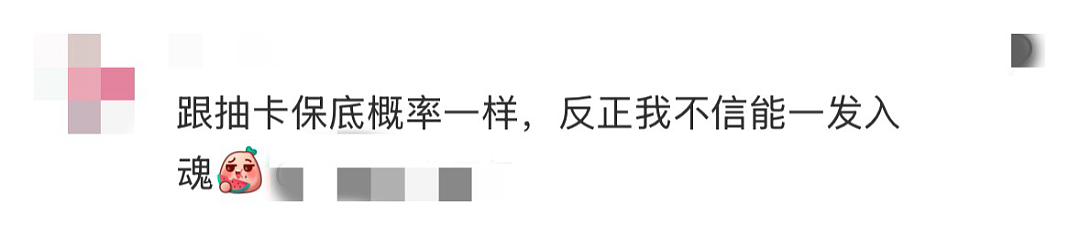 跟抽卡保底概率一样，反正我不信能一发入魂